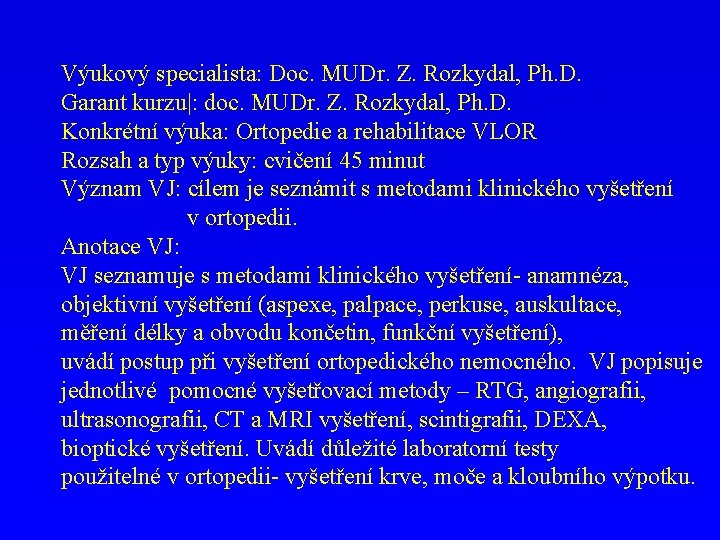 Výukový specialista: Doc. MUDr. Z. Rozkydal, Ph.D.
Garant kurzu|: doc. MUDr. Z. Rozkydal, Ph.D.
Konkrétní výuka: Ortopedie a rehabilitace VLOR
Rozsah a typ výuky: cvičení 45 minut
Význam VJ: cílem je seznámit s metodami klinického vyšetření v ortopedii.
Anotace VJ:
VJ seznamuje s metodami klinického vyšetření- anamnéza, objektivní vyšetření (aspexe, palpace, perkuse, auskultace, měření délky a obvodu končetin, funkční vyšetření), uvádí postup při vyšetření ortopedického nemocného. VJ popisuje jednotlivé pomocné vyšetřovací metody – RTG, angiografii, ultrasonografii, CT a MRI vyšetření, scintigrafii, DEXA, bioptické vyšetření. Uvádí důležité laboratorní testy použitelné v ortopedii- vyšetření krve, moče a kloubního výpotku.